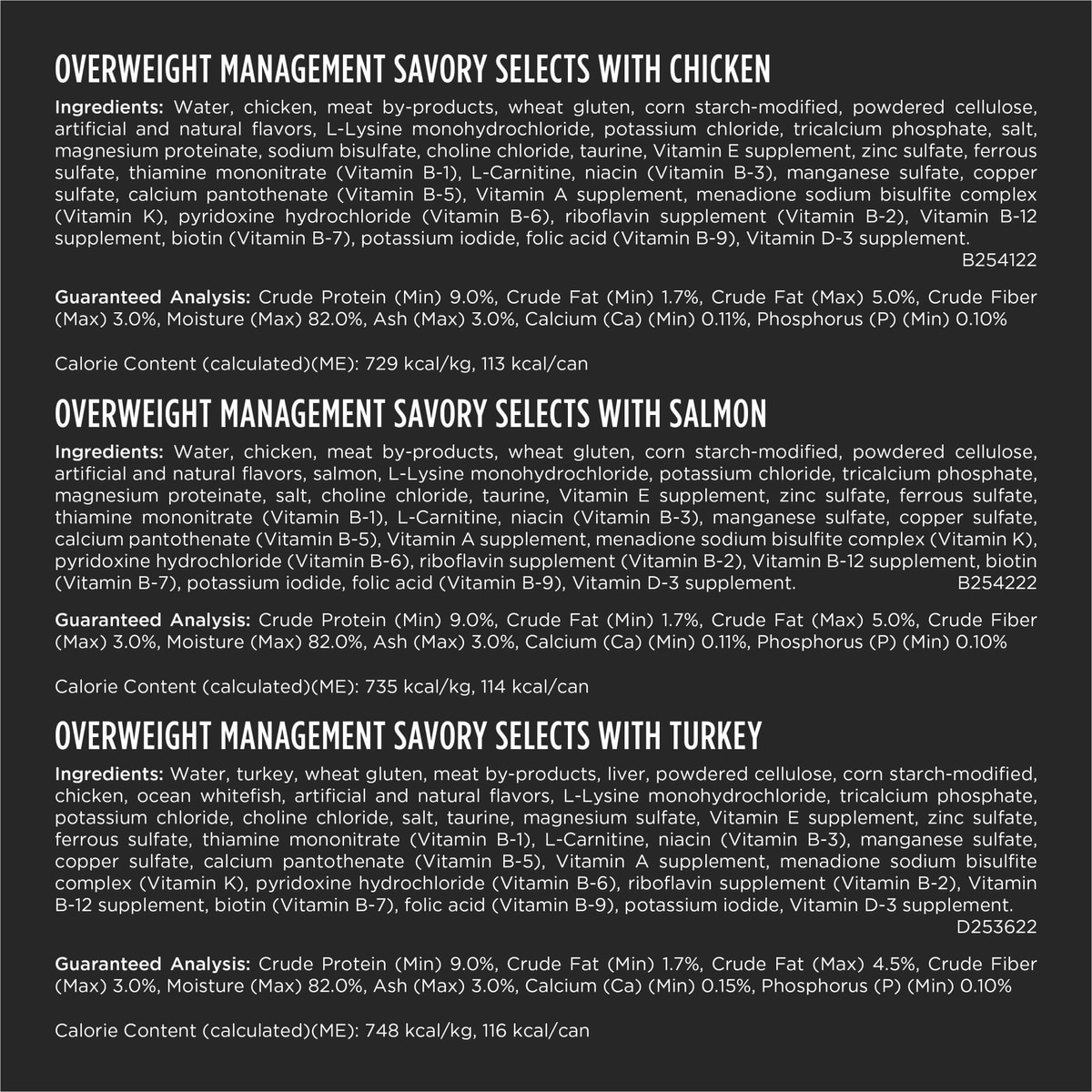 OVERWEIGHT MANAGEMENT SAVORY SELECTS WITH CHICKEN

Ingredients: Water, chicken, meat by-products, wheat gluten, corn starch-modified, powdered cellulose, artificial and natural flavors, L-Lysine monohydrochloride, potassium chloride, tricalcium phosphate, salt, magnesium proteinate, sodium bisulfate, choline chloride, taurine, Vitamin E supplement, zinc sulfate, ferrous sulfate, thiamine mononitrate (Vitamin B-1), L-Carnitine, niacin (Vitamin B-3), manganese sulfate, copper sulfate, calcium pantothenate (Vitamin B-5), Vitamin A supplement, menadione sodium bisulfite complex (Vitamin K), pyridoxine hydrochloride (Vitamin B-6), riboflavin supplement (Vitamin B-2), Vitamin B-12 supplement, biotin (Vitamin B-7), potassium iodide, folic acid (Vitamin B-9), Vitamin D-3 supplement.
B254122

Guaranteed Analysis: Crude Protein (Min) 9.0%, Crude Fat (Min) 1.7%, Crude Fat (Max) 5.0%, Crude Fiber (Max) 3.0%, Moisture (Max) 82.0%, Ash (Max) 3.0%, Calcium (Ca) (Min) 0.11%, Phosphorus (P) (Min) 0.10%

Calorie Content (calculated)(ME): 729 kcal/kg, 113 kcal/can

OVERWEIGHT MANAGEMENT SAVORY SELECTS WITH SALMON

Ingredients: Water, chicken, meat by-products, wheat gluten, corn starch-modified, powdered cellulose, artificial and natural flavors, salmon, L-Lysine monohydrochloride, potassium chloride, tricalcium phosphate, magnesium proteinate, salt, choline chloride, taurine, Vitamin E supplement, zinc sulfate, ferrous sulfate, thiamine mononitrate (Vitamin B-1), L-Carnitine, niacin (Vitamin B-3), manganese sulfate, copper sulfate, calcium pantothenate (Vitamin B-5), Vitamin A supplement, menadione sodium bisulfite complex (Vitamin K), pyridoxine hydrochloride (Vitamin B-6), riboflavin supplement (Vitamin B-2), Vitamin B-12 supplement, biotin (Vitamin B-7), potassium iodide, folic acid (Vitamin B-9), Vitamin D-3 supplement. B254222

Guaranteed Analysis: Crude Protein (Min) 9.0%, Crude Fat (Min) 1.7%, Crude Fat (Max) 5.0%, Crude Fiber (Max) 3.0%, Moisture (Max) 82.0%, Ash (Max) 3.0%, Calcium (Ca) (Min) 0.11%, Phosphorus (P) (Min) 0.10%

Calorie Content (calculated)(ME): 735 kcal/kg, 114 kcal/can

OVERWEIGHT MANAGEMENT SAVORY SELECTS WITH TURKEY

Ingredients: Water, turkey, wheat gluten, meat by-products, liver, powdered cellulose, corn starch-modified, chicken, ocean whitefish, artificial and natural flavors, L-Lysine monohydrochloride, tricalcium phosphate, potassium chloride, choline chloride, salt, taurine, magnesium sulfate, Vitamin E supplement, zinc sulfate, ferrous sulfate, thiamine mononitrate (Vitamin B-1), L-Carnitine, niacin (Vitamin B-3), manganese sulfate, copper sulfate, calcium pantothenate (Vitamin B-5), Vitamin A supplement, menadione sodium bisulfite complex (Vitamin K), pyridoxine hydrochloride (Vitamin B-6), riboflavin supplement (Vitamin B-2), Vitamin B-12 supplement, biotin (Vitamin B-7), folic acid (Vitamin B-9), potassium iodide, Vitamin D-3 supplement.
D253622

Guaranteed Analysis: Crude Protein (Min) 9.0%, Crude Fat (Min) 1.7%, Crude Fat (Max) 4.5%, Crude Fiber (Max) 3.0%, Moisture (Max) 82.0%, Ash (Max) 3.0%, Calcium (Ca) (Min) 0.15%, Phosphorus (P) (Min) 0.10%

Calorie Content (calculated)(ME): 748 kcal/kg, 116 kcal/can